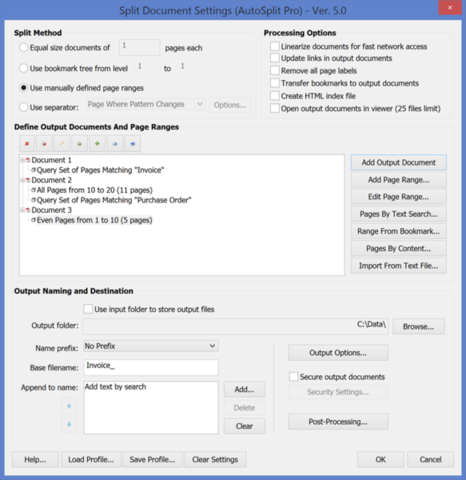 Split Document Settings (AutoSplit Pro) - Ver. 5.0

Split Method
Equal size documents of 1 pages each
Use bookmark tree from level 1 to 1
Use manually defined page ranges
Use separator: Page Where Pattern Changes Options...

Processing Options
Linearize documents for fast network access
Update links in output documents
Remove all page labels
Transfer bookmarks to output documents
Create HTML index file
Open output documents in viewer (25 files limit)

Define Output Documents And Page Ranges

Document 1
Query Set of Pages Matching "Invoice"
Document 2
All Pages from 10 to 20 (11 pages)
Query Set of Pages Matching "Purchase Order"
Document 3
Even Pages from 1 to 10 (5 pages)

Add Output Document
Add Page Range...
Edit Page Range...
Pages By Text Search...
Range From Bookmark...
Pages By Content...
Import From Text File...

Output Naming and Destination
Use input folder to store output files
Output folder: C:\Data\ Browse...
Name prefix: No Prefix
Base filename: Invoice_
Append to name: Add text by search
Add...
Delete
Clear
Output Options...
Secure output documents
Security Settings...
Post-Processing...

Help... Load Profile... Save Profile... Clear Settings OK Cancel